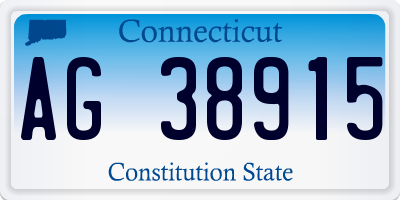 Connecticut

AG 38915

Constitution State